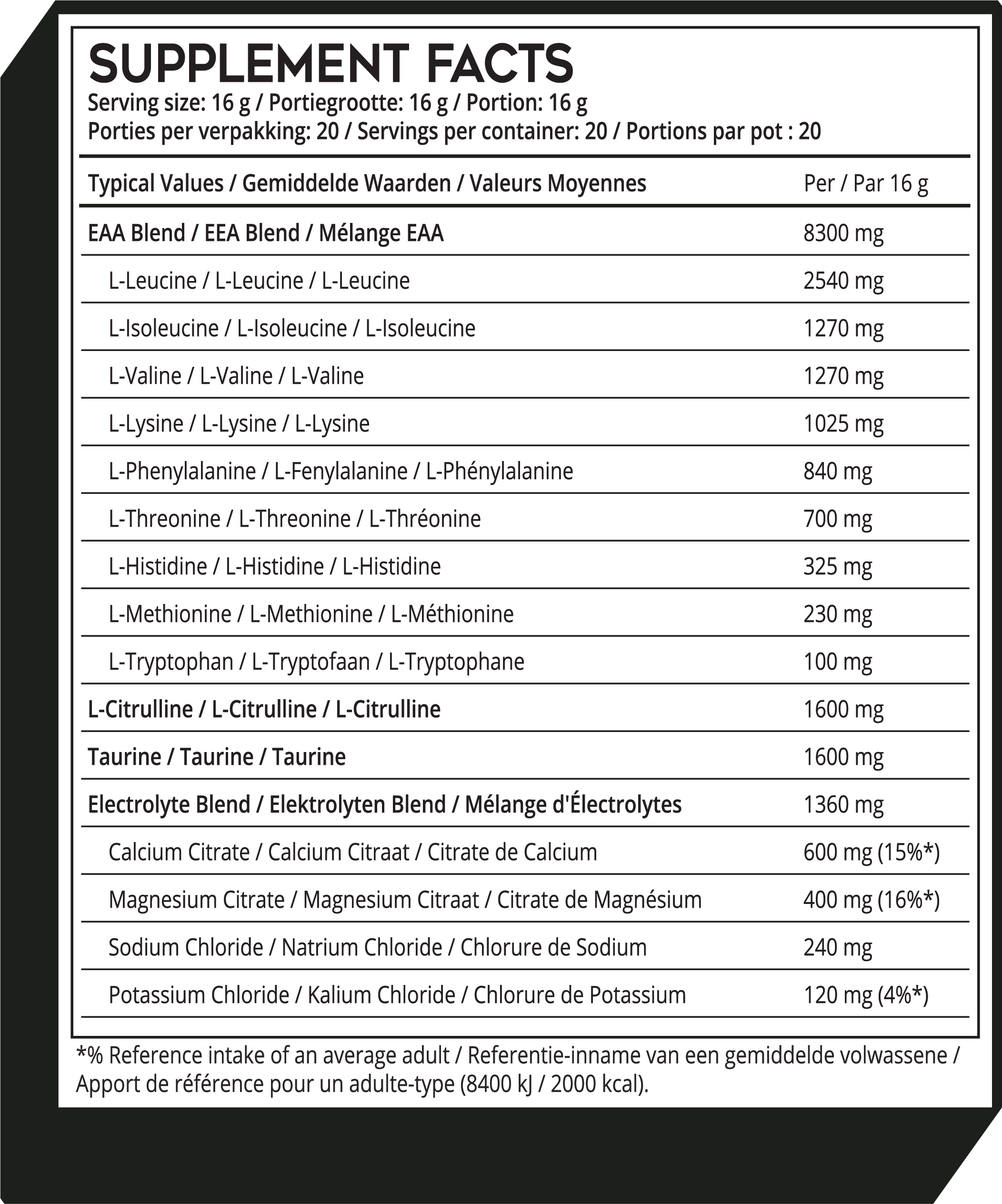 SUPPLEMENT FACTS
Serving size: 16 g / Portiegrootte: 16 g / Portion: 16 g
Porties per verpakking: 20 / Servings per container: 20 / Portions par pot : 20

| Typical Values / Gemiddelde Waarden / Valeurs Moyennes | Per / Par 16 g |
|---|---|
| EAA Blend / EEA Blend / Mélange EAA | 8300 mg |
| L-Leucine / L-Leucine / L-Leucine | 2540 mg |
| L-Isoleucine / L-Isoleucine / L-Isoleucine | 1270 mg |
| L-Valine / L-Valine / L-Valine | 1270 mg |
| L-Lysine / L-Lysine / L-Lysine | 1025 mg |
| L-Phenylalanine / L-Fenylalanine / L-Phénylalanine | 840 mg |
| L-Threonine / L-Threonine / L-Thréonine | 700 mg |
| L-Histidine / L-Histidine / L-Histidine | 325 mg |
| L-Methionine / L-Methionine / L-Méthionine | 230 mg |
| L-Tryptophan / L-Tryptofaan / L-Tryptophane | 100 mg |
| L-Citrulline / L-Citrulline / L-Citrulline | 1600 mg |
| Taurine / Taurine / Taurine | 1600 mg |
| Electrolyte Blend / Elektrolyten Blend / Mélange d'Électrolytes | 1360 mg |
| Calcium Citrate / Calcium Citraat / Citrate de Calcium | 600 mg (15%*) |
| Magnesium Citrate / Magnesium Citraat / Citrate de Magnésium | 400 mg (16%*) |
| Sodium Chloride / Natrium Chloride / Chlorure de Sodium | 240 mg |
| Potassium Chloride / Kalium Chloride / Chlorure de Potassium | 120 mg (4%*) |

*% Reference intake of an average adult / Referentie-inname van een gemiddelde volwassene / Apport de référence pour un adulte-type (8400 kJ / 2000 kcal).